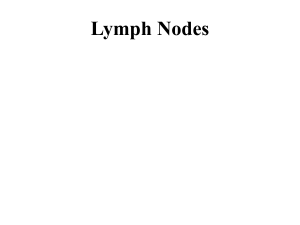 Lymph Nodes